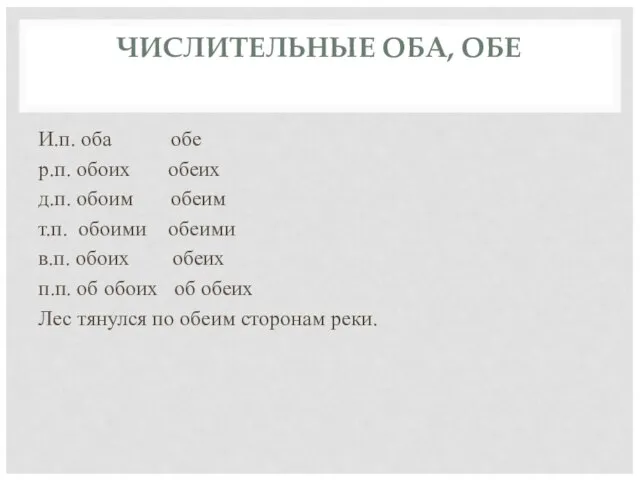 ЧИСЛИТЕЛЬНЫЕ ОБА, ОБЕ

И.п. оба обе
р.п. обоих обеих
д.п. обоим обеим
т.п. обоими обеими
в.п. обоих обеих
п.п. об обоих об обеих
Лес тянулся по обеим сторонам реки.